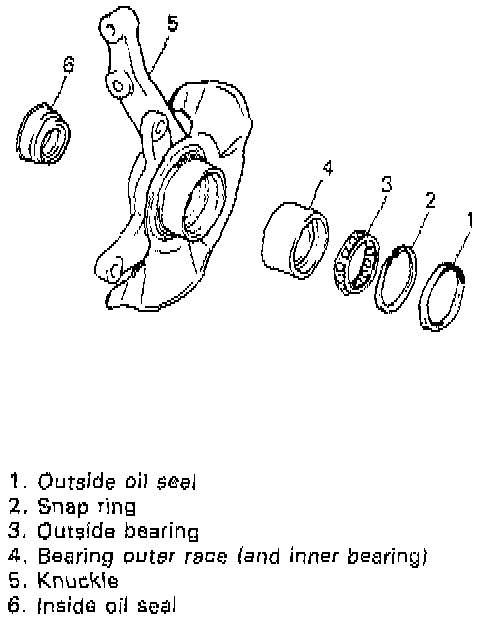 5

6

4

3

2

1

1. Outside oil seal
2. Snap ring
3. Outside bearing
4. Bearing outer race (and inner bearing)
5. Knuckle
6. Inside oil seal